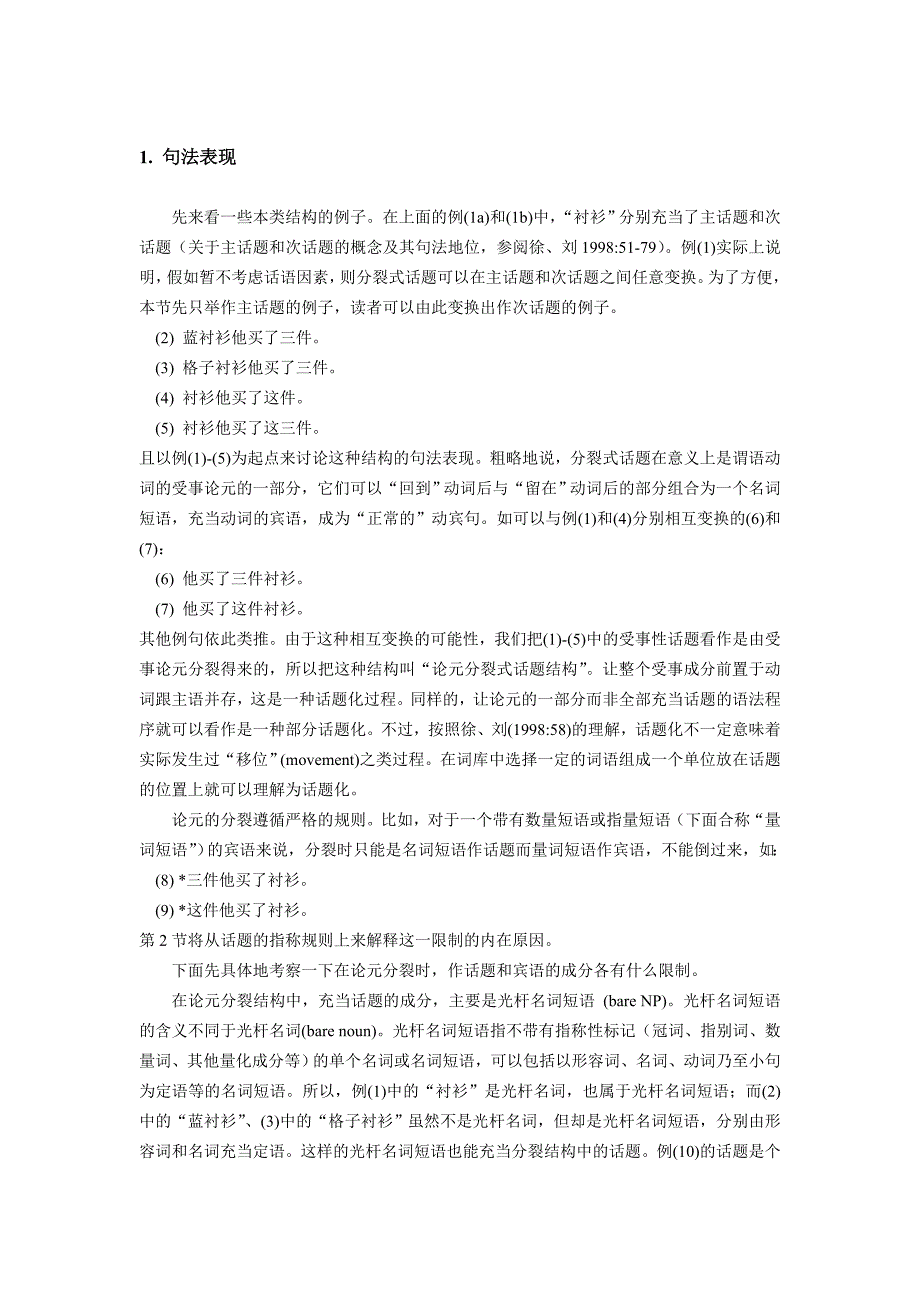 1. 句法表现

先来看一些本类结构的例子。在上面的例(1a)和(1b)中，“衬衫”分别充当了主话题和次话题（关于主话题和次话题的概念及其句法地位，参阅徐、刘 1998:51-79）。例(1)实际上说明，假如暂不考虑话语因素，则分裂式话题可以在主话题和次话题之间任意变换。为了方便，本节先只举作主话题的例子，读者可以由此变换出作次话题的例子。

(2) 蓝衬衫他买了三件。

(3) 格子衬衫他买了三件。

(4) 衬衫他买了这件。

(5) 衬衫他买了这三件。

且以例(1)-(5)为起点来讨论这种结构的句法表现。粗略地说，分裂式话题在意义上是谓语动词的受事论元的一部分，它们可以“回到”动词后与“留在”动词后的部分组合为一个名词短语，充当动词的宾语，成为“正常的”动宾句。如可以与例(1)和(4)分别相互变换的(6)和(7)：

(6) 他买了三件衬衫。

(7) 他买了这件衬衫。

其他例句依此类推。由于这种相互变换的可能性，我们把(1)-(5)中的受事性话题看作是由受事论元分裂得来的，所以把这种结构叫“论元分裂式话题结构”。让整个受事成分前置于动词跟主语并存，这是一种话题化过程。同样的，让论元的一部分而非全部充当话题的语法程序就可以看作是一种部分话题化。不过，按照徐、刘(1998:58)的理解，话题化不一定意味着实际发生过“移位”(movement)之类过程。在词库中选择一定的词语组成一个单位放在话题的位置上就可以理解为话题化。

论元的分裂遵循严格的规则。比如，对于一个带有数量短语或指量短语（下面合称“量词短语”）的宾语来说，分裂时只能是名词短语作话题而量词短语作宾语，不能倒过来，如:

(8) *三件他买了衬衫。

(9) *这件他买了衬衫。

第 2 节将从话题的指称规则上来解释这一限制的内在原因。

下面先具体地考察一下在论元分裂时，作话题和宾语的成分各有什么限制。

在论元分裂结构中，充当话题的成分，主要是光杆名词短语 (bare NP)。光杆名词短语的含义不同于光杆名词(bare noun)。光杆名词短语指不带有指称性标记（冠词、指别词、数量词、其他量化成分等）的单个名词或名词短语，可以包括以形容词、名词、动词乃至小句为定语等的名词短语。所以，例(1)中的“衬衫”是光杆名词，也属于光杆名词短语；而(2)中的“蓝衬衫”、(3)中的“格子衬衫”虽然不是光杆名词，但却是光杆名词短语，分别由形容词和名词充当定语。这样的光杆名词短语也能充当分裂结构中的话题。例(10)的话题是个